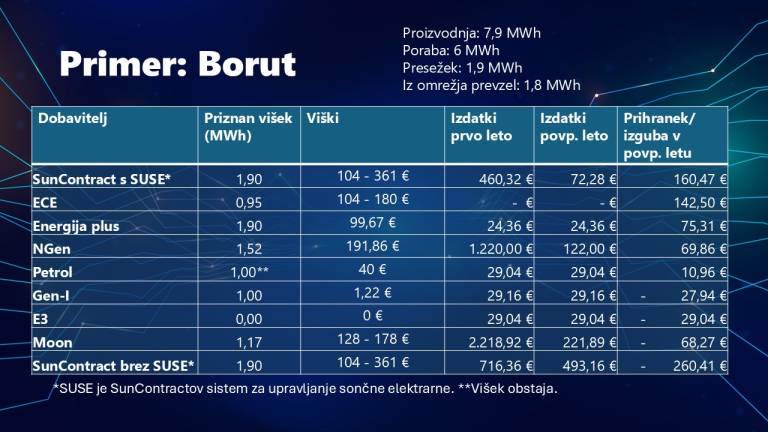 Primer: Borut

Proizvodnja: 7,9 MWh
Poraba: 6 MWh
Presežek: 1,9 MWh
Iz omrežja prevzel: 1,8 MWh

| Dobavitelj | Priznan višek (MWh) | Viški | Izdatki prvo leto | Izdatki povp. leto | Prihranek/ izguba v povp. letu |
|---|---|---|---|---|---|
| SunContract s SUSE* | 1,90 | 104 - 361 € | 460,32 € | 72,28 € | 160,47 € |
| ECE | 0,95 | 104 - 180 € | - € | - € | 142,50 € |
| Energija plus | 1,90 | 99,67 € | 24,36 € | 24,36 € | 75,31 € |
| NGen | 1,52 | 191,86 € | 1.220,00 € | 122,00 € | 69,86 € |
| Petrol | 1,00** | 40 € | 29,04 € | 29,04 € | 10,96 € |
| Gen-I | 1,00 | 1,22 € | 29,16 € | 29,16 € | - 27,94 € |
| E3 | 0,00 | 0 € | 29,04 € | 29,04 € | - 29,04 € |
| Moon | 1,17 | 128 - 178 € | 2.218,92 € | 221,89 € | - 68,27 € |
| SunContract brez SUSE* | 1,90 | 104 - 361 € | 716,36 € | 493,16 € | - 260,41 € |

*SUSE je SunContractov sistem za upravljanje sončne elektrarne. **Višek obstaja.